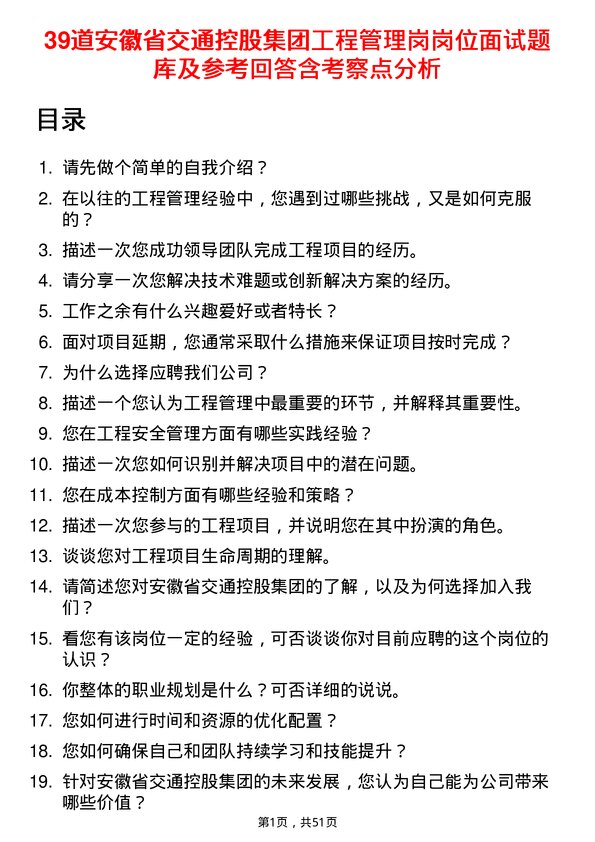 39道安徽省交通控股集团工程管理岗岗位面试题库及参考回答含考察点分析

目录

1. 请先做个简单的自我介绍？
2. 在以往的工程管理经验中，您遇到过哪些挑战，又是如何克服的？
3. 描述一次您成功领导团队完成工程项目的经历。
4. 请分享一次您解决技术难题或创新解决方案的经历。
5. 工作之余有什么兴趣爱好或者特长？
6. 面对项目延期，您通常采取什么措施来保证项目按时完成？
7. 为什么选择应聘我们公司？
8. 描述一个您认为工程管理中最重要的环节，并解释其重要性。
9. 您在工程安全管理方面有哪些实践经验？
10. 描述一次您如何识别并解决项目中的潜在问题。
11. 您在成本控制方面有哪些经验和策略？
12. 描述一次您参与的工程项目，并说明您在其中扮演的角色。
13. 谈谈您对工程项目生命周期的理解。
14. 请简述您对安徽省交通控股集团的了解，以及为何选择加入我们？
15. 看您有该岗位一定的经验，可否谈谈你对目前应聘的这个岗位的认识？
16. 你整体的职业规划是什么？可否详细的说说。
17. 您如何进行时间和资源的优化配置？
18. 您如何确保自己和团队持续学习和技能提升？
19. 针对安徽省交通控股集团的未来发展，您认为自己能为公司带来哪些价值？

第1页，共51页